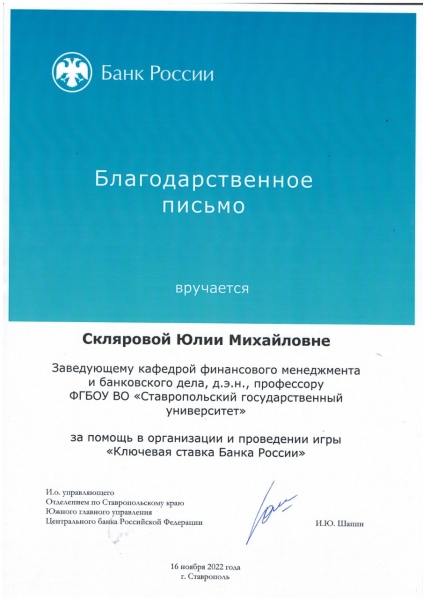 Банк России

Благодарственное письмо

вручается

Скляровой Юлии Михайловне

Заведующему кафедрой финансового менеджмента и банковского дела, д.э.н., профессору ФГБОУ ВО «Ставропольский государственный университет»

за помощь в организации и проведении игры «Ключевая ставка Банка России»

И.о. управляющего
Отделением по Ставропольскому краю
Южного главного управления
Центрального банка Российской Федерации

И.Ю. Шапин

16 ноября 2022 года
г. Ставрополь